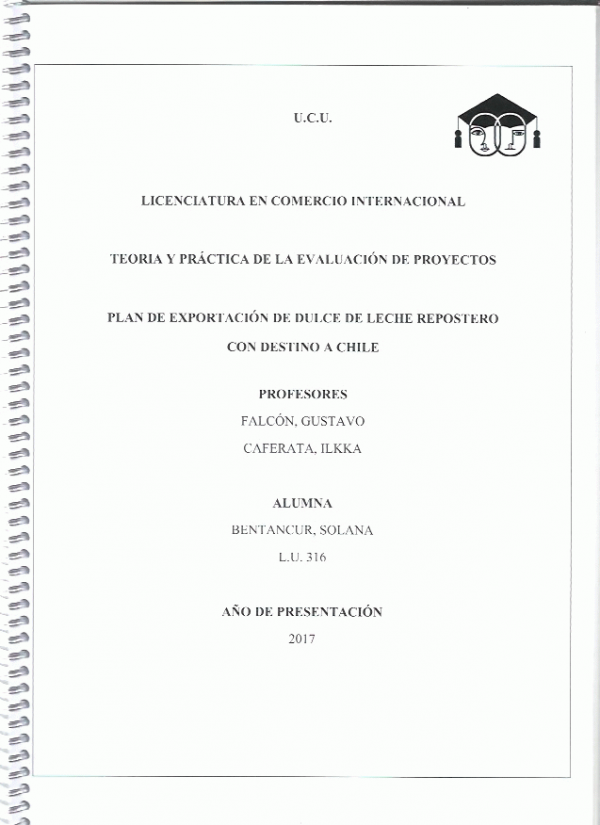 U.C.U.

LICENCIATURA EN COMERCIO INTERNACIONAL

TEORIA Y PRÁCTICA DE LA EVALUACIÓN DE PROYECTOS

PLAN DE EXPORTACIÓN DE DULCE DE LECHE REPOSTERO
CON DESTINO A CHILE

PROFESORES
FALCÓN, GUSTAVO
CAFERATA, ILKKA

ALUMNA
BENTANCUR, SOLANA
L.U. 316

AÑO DE PRESENTACIÓN
2017